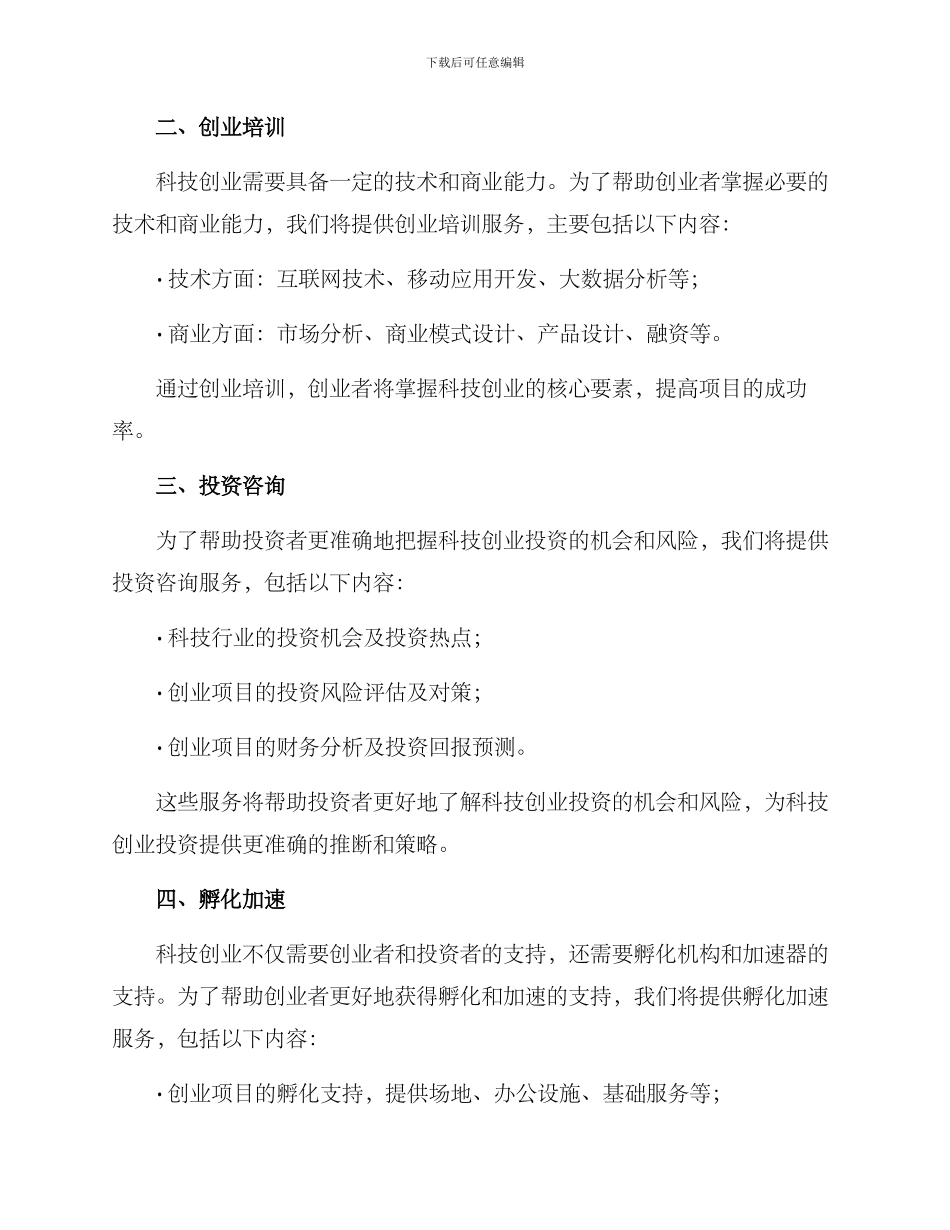 下载后可任意编辑

二、创业培训

科技创业需要具备一定的技术和商业能力。为了帮助创业者掌握必要的技术和商业能力，我们将提供创业培训服务，主要包括以下内容：

· 技术方面：互联网技术、移动应用开发、大数据分析等；

· 商业方面：市场分析、商业模式设计、产品设计、融资等。

通过创业培训，创业者将掌握科技创业的核心要素，提高项目的成功率。

三、投资咨询

为了帮助投资者更准确地把握科技创业投资的机会和风险，我们将提供投资咨询服务，包括以下内容：

· 科技行业的投资机会及投资热点；

· 创业项目的投资风险评估及对策；

· 创业项目的财务分析及投资回报预测。

这些服务将帮助投资者更好地了解科技创业投资的机会和风险，为科技创业投资提供更准确的推断和策略。

四、孵化加速

科技创业不仅需要创业者和投资者的支持，还需要孵化机构和加速器的支持。为了帮助创业者更好地获得孵化和加速的支持，我们将提供孵化加速服务，包括以下内容：

· 创业项目的孵化支持，提供场地、办公设施、基础服务等；